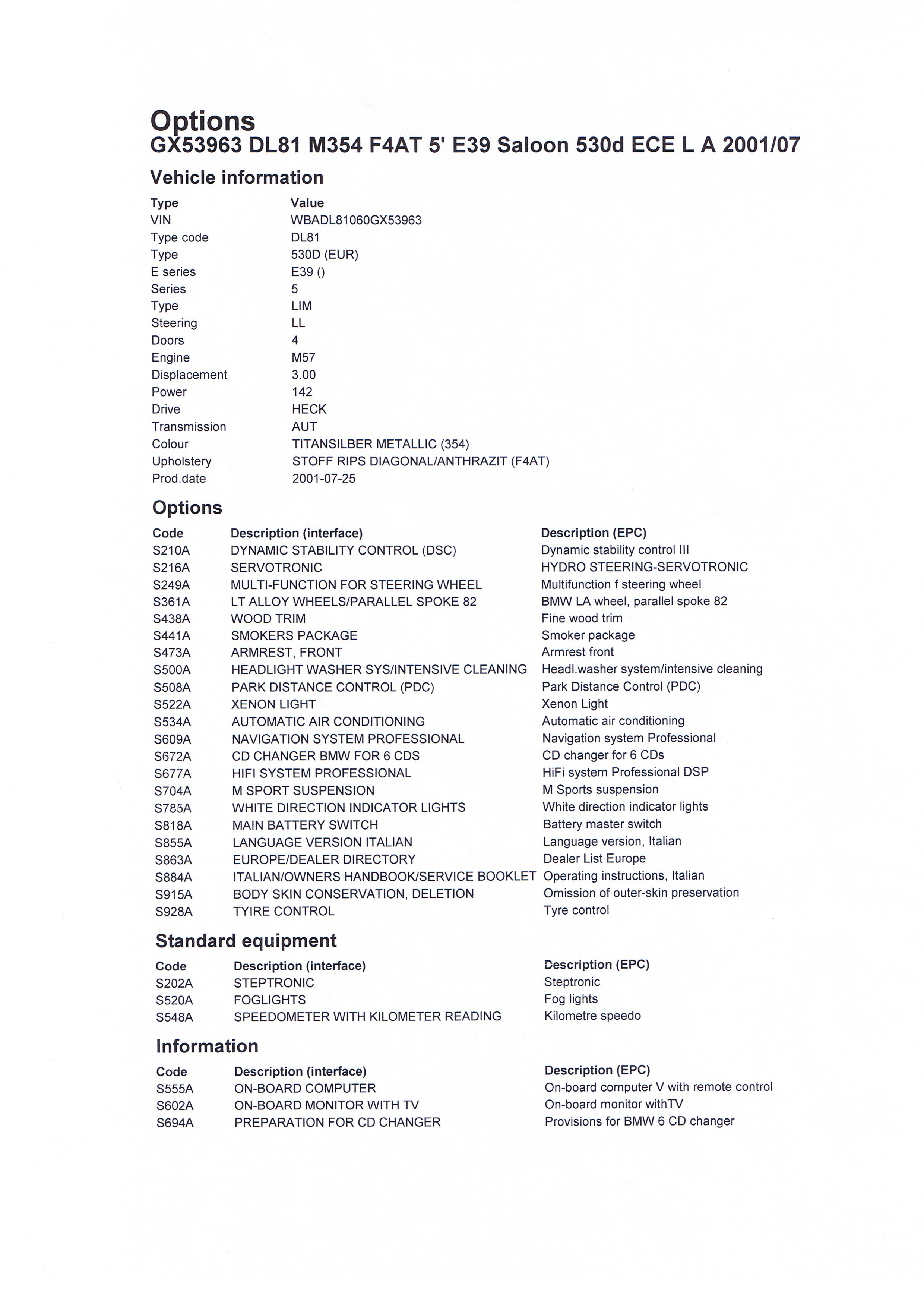 Options
GX53963 DL81 M354 F4AT 5' E39 Saloon 530d ECE L A 2001/07

Vehicle information

| Type | Value |
|---|---|
| VIN | WBADL81060GX53963 |
| Type code | DL81 |
| Type | 530D (EUR) |
| E series | E39 () |
| Series | 5 |
| Type | LIM |
| Steering | LL |
| Doors | 4 |
| Engine | M57 |
| Displacement | 3.00 |
| Power | 142 |
| Drive | HECK |
| Transmission | AUT |
| Colour | TITANSILBER METALLIC (354) |
| Upholstery | STOFF RIPS DIAGONAL/ANTHRAZIT (F4AT) |
| Prod.date | 2001-07-25 |

Options

| Code | Description (interface) | Description (EPC) |
|---|---|---|
| S210A | DYNAMIC STABILITY CONTROL (DSC) | Dynamic stability control III |
| S216A | SERVOTRONIC | HYDRO STEERING-SERVOTRONIC |
| S249A | MULTI-FUNCTION FOR STEERING WHEEL | Multifunction f steering wheel |
| S361A | LT ALLOY WHEELS/PARALLEL SPOKE 82 | BMW LA wheel, parallel spoke 82 |
| S438A | WOOD TRIM | Fine wood trim |
| S441A | SMOKERS PACKAGE | Smoker package |
| S473A | ARMREST, FRONT | Armrest front |
| S500A | HEADLIGHT WASHER SYS/INTENSIVE CLEANING | Headl.washer system/intensive cleaning |
| S508A | PARK DISTANCE CONTROL (PDC) | Park Distance Control (PDC) |
| S522A | XENON LIGHT | Xenon Light |
| S534A | AUTOMATIC AIR CONDITIONING | Automatic air conditioning |
| S609A | NAVIGATION SYSTEM PROFESSIONAL | Navigation system Professional |
| S672A | CD CHANGER BMW FOR 6 CDS | CD changer for 6 CDs |
| S677A | HIFI SYSTEM PROFESSIONAL | HiFi system Professional DSP |
| S704A | M SPORT SUSPENSION | M Sports suspension |
| S785A | WHITE DIRECTION INDICATOR LIGHTS | White direction indicator lights |
| S818A | MAIN BATTERY SWITCH | Battery master switch |
| S855A | LANGUAGE VERSION ITALIAN | Language version, Italian |
| S863A | EUROPE/DEALER DIRECTORY | Dealer List Europe |
| S884A | ITALIAN/OWNERS HANDBOOK/SERVICE BOOKLET | Operating instructions, Italian |
| S915A | BODY SKIN CONSERVATION, DELETION | Omission of outer-skin preservation |
| S928A | TYIRE CONTROL | Tyre control |

Standard equipment

| Code | Description (interface) | Description (EPC) |
|---|---|---|
| S202A | STEPTRONIC | Steptronic |
| S520A | FOGLIGHTS | Fog lights |
| S548A | SPEEDOMETER WITH KILOMETER READING | Kilometre speedo |

Information

| Code | Description (interface) | Description (EPC) |
|---|---|---|
| S555A | ON-BOARD COMPUTER | On-board computer V with remote control |
| S602A | ON-BOARD MONITOR WITH TV | On-board monitor withTV |
| S694A | PREPARATION FOR CD CHANGER | Provisions for BMW 6 CD changer |